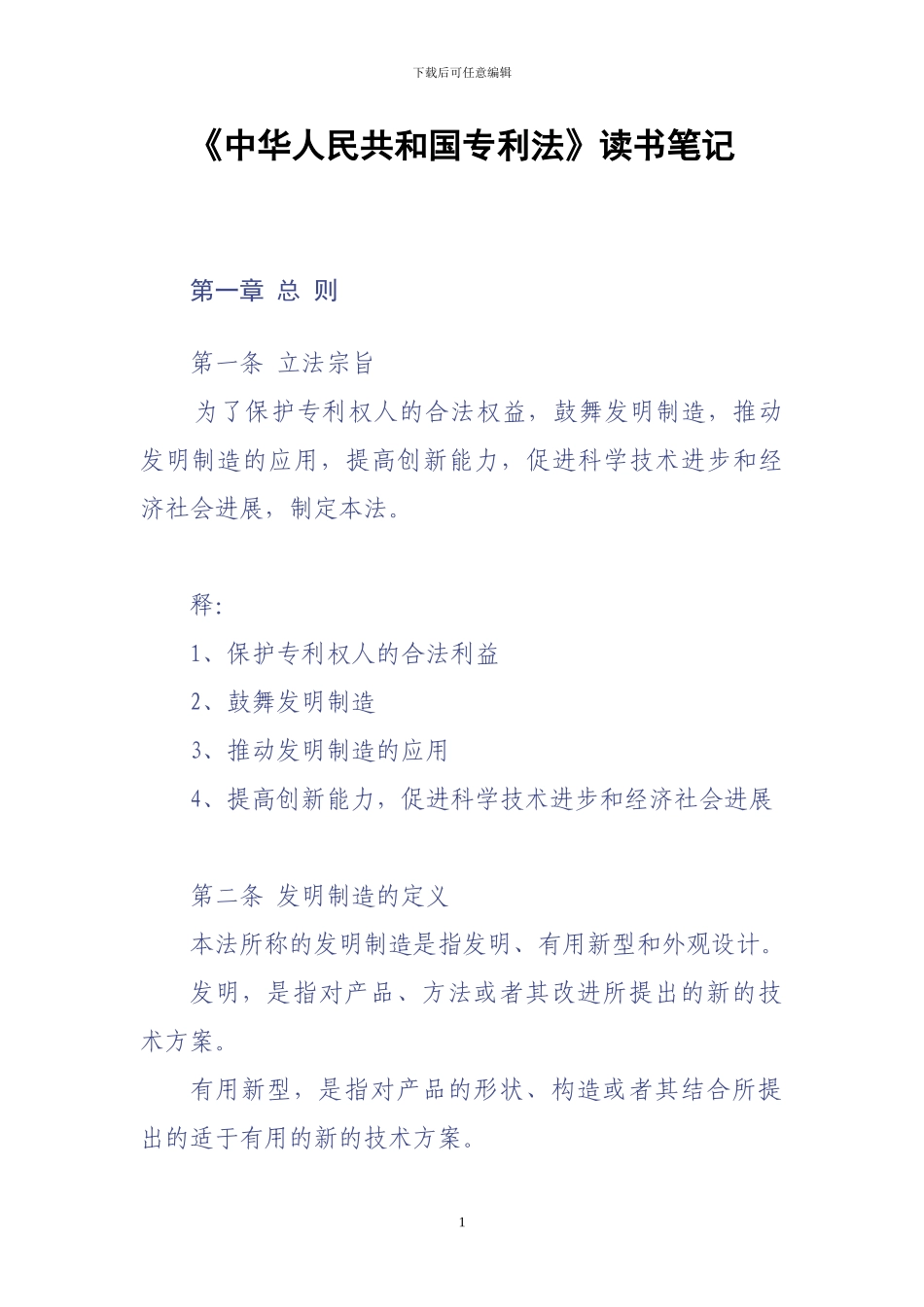 下载后可任意编辑

《中华人民共和国专利法》读书笔记

第一章 总 则

第一条 立法宗旨

为了保护专利权人的合法权益，鼓舞发明制造，推动发明制造的应用，提高创新能力，促进科学技术进步和经济社会进展，制定本法。

释：

1、保护专利权人的合法利益

2、鼓舞发明制造

3、推动发明制造的应用

4、提高创新能力，促进科学技术进步和经济社会进展

第二条 发明制造的定义

本法所称的发明制造是指发明、有用新型和外观设计。

发明，是指对产品、方法或者其改进所提出的新的技术方案。

有用新型，是指对产品的形状、构造或者其结合所提出的适于有用的新的技术方案。

1